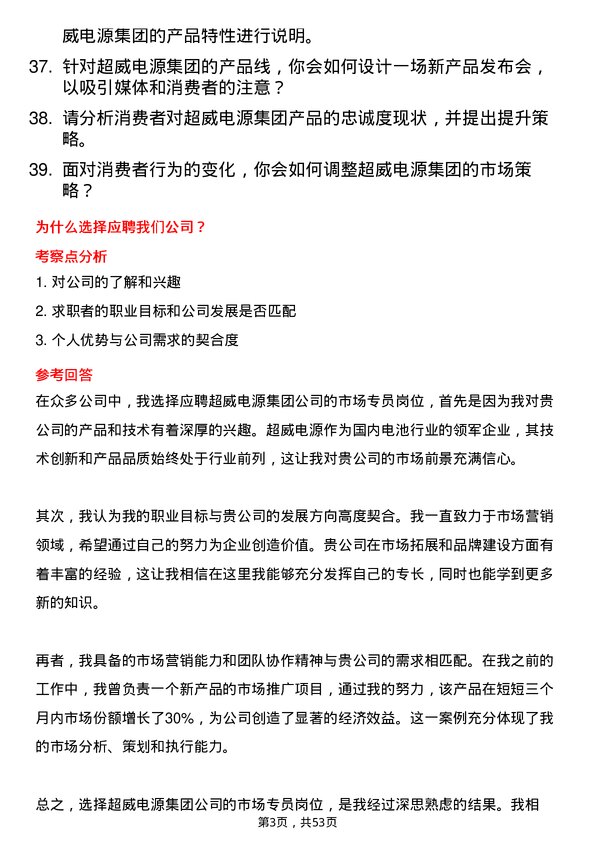 威电源集团的产品特性进行说明。

37. 针对超威电源集团的产品线，你会如何设计一场新产品发布会，以吸引媒体和消费者的注意？

38. 请分析消费者对超威电源集团产品的忠诚度现状，并提出提升策略。

39. 面对消费者行为的变化，你会如何调整超威电源集团的市场策略？

为什么选择应聘我们公司？

考察点分析

1. 对公司的了解和兴趣

2. 求职者的职业目标和公司发展是否匹配

3. 个人优势与公司需求的契合度

参考回答

在众多公司中，我选择应聘超威电源集团公司的市场专员岗位，首先是因为我对贵公司的产品和技术有着深厚的兴趣。超威电源作为国内电池行业的领军企业，其技术创新和产品品质始终处于行业前列，这让我对贵公司的市场前景充满信心。

其次，我认为我的职业目标与贵公司的发展方向高度契合。我一直致力于市场营销领域，希望通过自己的努力为企业创造价值。贵公司在市场拓展和品牌建设方面有着丰富的经验，这让我相信在这里我能够充分发挥自己的专长，同时也能学到更多新的知识。

再者，我具备的市场营销能力和团队协作精神与贵公司的需求相匹配。在我之前的工作中，我曾负责一个新产品的市场推广项目，通过我的努力，该产品在短短三个月内市场份额增长了30%，为公司创造了显著的经济效益。这一案例充分体现了我的市场分析、策划和执行能力。

总之，选择超威电源集团公司的市场专员岗位，是我经过深思熟虑的结果。我相

第3页，共53页